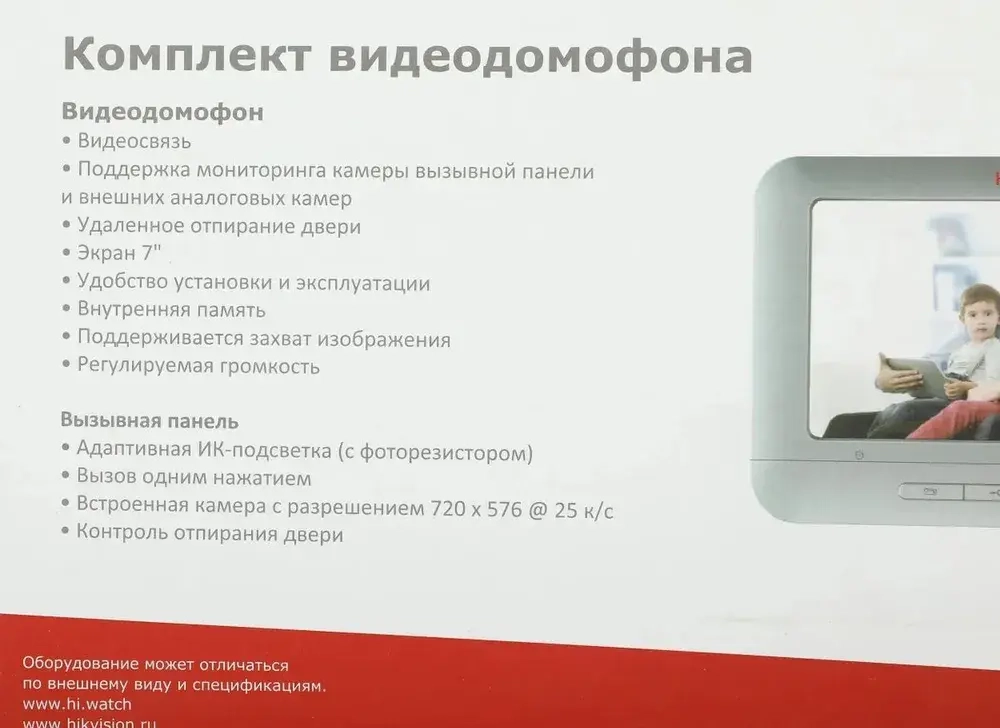 Комплект видеодомофона

Видеодомофон
• Видеосвязь
• Поддержка мониторинга камеры вызывной панели и внешних аналоговых камер
• Удаленное отпирание двери
• Экран 7"
• Удобство установки и эксплуатации
• Внутренняя память
• Поддерживается захват изображения
• Регулируемая громкость

Вызывная панель
• Адаптивная ИК-подсветка (с фоторезистором)
• Вызов одним нажатием
• Встроенная камера с разрешением 720 x 576 @ 25 к/с
• Контроль отпирания двери

Оборудование может отличаться по внешнему виду и спецификациям.
www.hi.watch
www.hikvision.ru